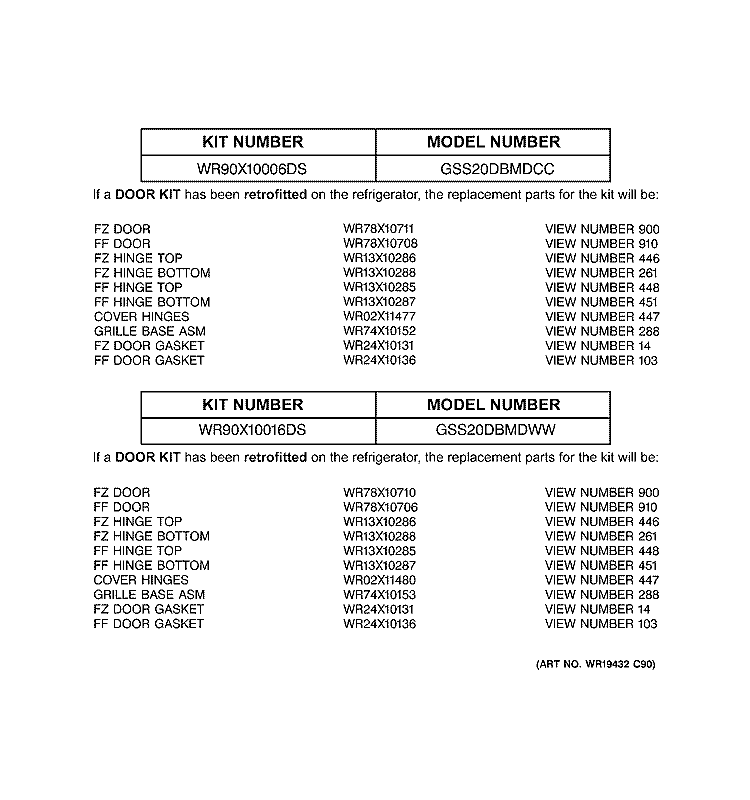 | KIT NUMBER | MODEL NUMBER |
|---|---|
| WR90X10006DS | GSS20DBMDCC |

If a DOOR KIT has been retrofitted on the refrigerator, the replacement parts for the kit will be:

| | | |
|---|---|---|
| FZ DOOR | WR78X10711 | VIEW NUMBER 900 |
| FF DOOR | WR78X10708 | VIEW NUMBER 910 |
| FZ HINGE TOP | WR13X10286 | VIEW NUMBER 446 |
| FZ HINGE BOTTOM | WR13X10288 | VIEW NUMBER 261 |
| FF HINGE TOP | WR13X10285 | VIEW NUMBER 448 |
| FF HINGE BOTTOM | WR13X10287 | VIEW NUMBER 451 |
| COVER HINGES | WR02X11477 | VIEW NUMBER 447 |
| GRILLE BASE ASM | WR74X10152 | VIEW NUMBER 288 |
| FZ DOOR GASKET | WR24X10131 | VIEW NUMBER 14 |
| FF DOOR GASKET | WR24X10136 | VIEW NUMBER 103 |

| KIT NUMBER | MODEL NUMBER |
|---|---|
| WR90X10016DS | GSS20DBMDWW |

If a DOOR KIT has been retrofitted on the refrigerator, the replacement parts for the kit will be:

| | | |
|---|---|---|
| FZ DOOR | WR78X10710 | VIEW NUMBER 900 |
| FF DOOR | WR78X10706 | VIEW NUMBER 910 |
| FZ HINGE TOP | WR13X10286 | VIEW NUMBER 446 |
| FZ HINGE BOTTOM | WR13X10288 | VIEW NUMBER 261 |
| FF HINGE TOP | WR13X10285 | VIEW NUMBER 448 |
| FF HINGE BOTTOM | WR13X10287 | VIEW NUMBER 451 |
| COVER HINGES | WR02X11480 | VIEW NUMBER 447 |
| GRILLE BASE ASM | WR74X10153 | VIEW NUMBER 288 |
| FZ DOOR GASKET | WR24X10131 | VIEW NUMBER 14 |
| FF DOOR GASKET | WR24X10136 | VIEW NUMBER 103 |

(ART NO. WR19432 C90)